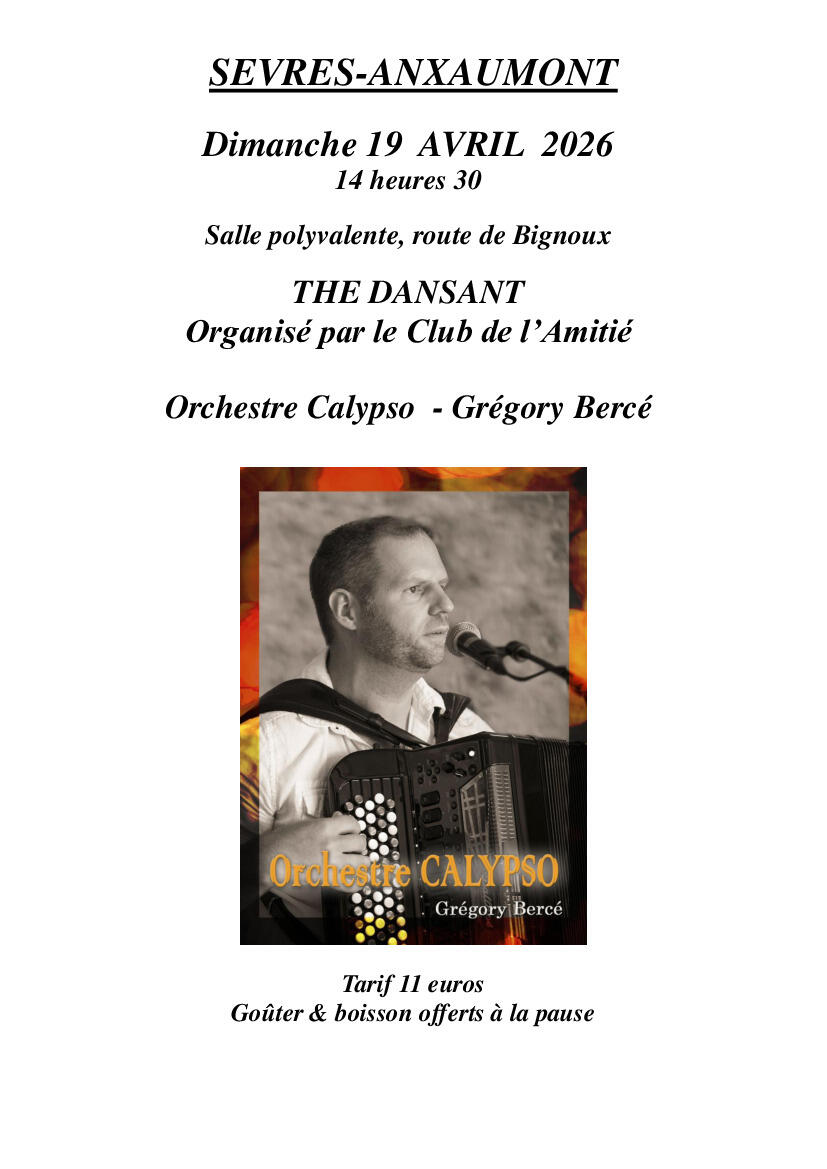 SEVRES-ANXAUMONT

Dimanche 19 AVRIL 2026
14 heures 30

Salle polyvalente, route de Bignoux

THE DANSANT
Organisé par le Club de l'Amitié

Orchestre Calypso - Grégory Bercé

Orchestre CALYPSO
Grégory Bercé

Tarif 11 euros
Goûter & boisson offerts à la pause